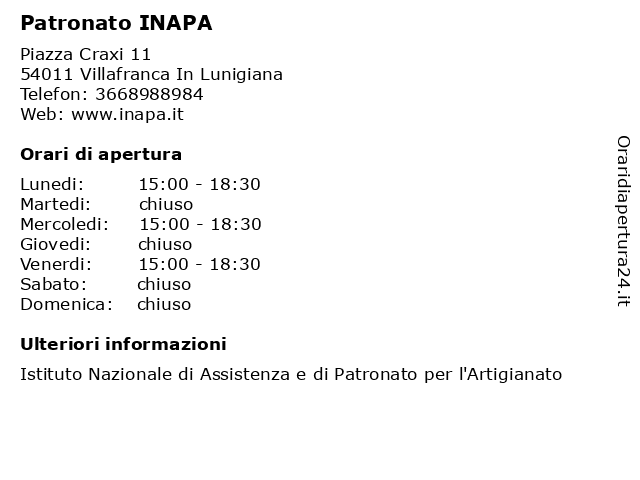 Patronato INAPA

Piazza Craxi 11
54011 Villafranca In Lunigiana
Telefon: 3668988984
Web: www.inapa.it

Orari di apertura

| | |
|---|---|
| Lunedi: | 15:00 - 18:30 |
| Martedi: | chiuso |
| Mercoledi: | 15:00 - 18:30 |
| Giovedi: | chiuso |
| Venerdi: | 15:00 - 18:30 |
| Sabato: | chiuso |
| Domenica: | chiuso |

Ulteriori informazioni

Istituto Nazionale di Assistenza e di Patronato per l'Artigianato

Oraridiapertura24.it